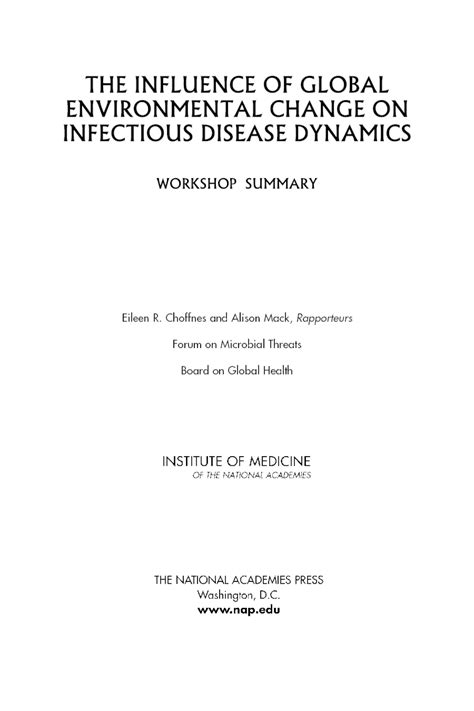 THE INFLUENCE OF GLOBAL ENVIRONMENTAL CHANGE ON INFECTIOUS DISEASE DYNAMICS

WORKSHOP SUMMARY

Eileen R. Choffnes and Alison Mack, Rapporteurs

Forum on Microbial Threats

Board on Global Health

INSTITUTE OF MEDICINE
OF THE NATIONAL ACADEMIES

THE NATIONAL ACADEMIES PRESS
Washington, D.C.
www.nap.edu